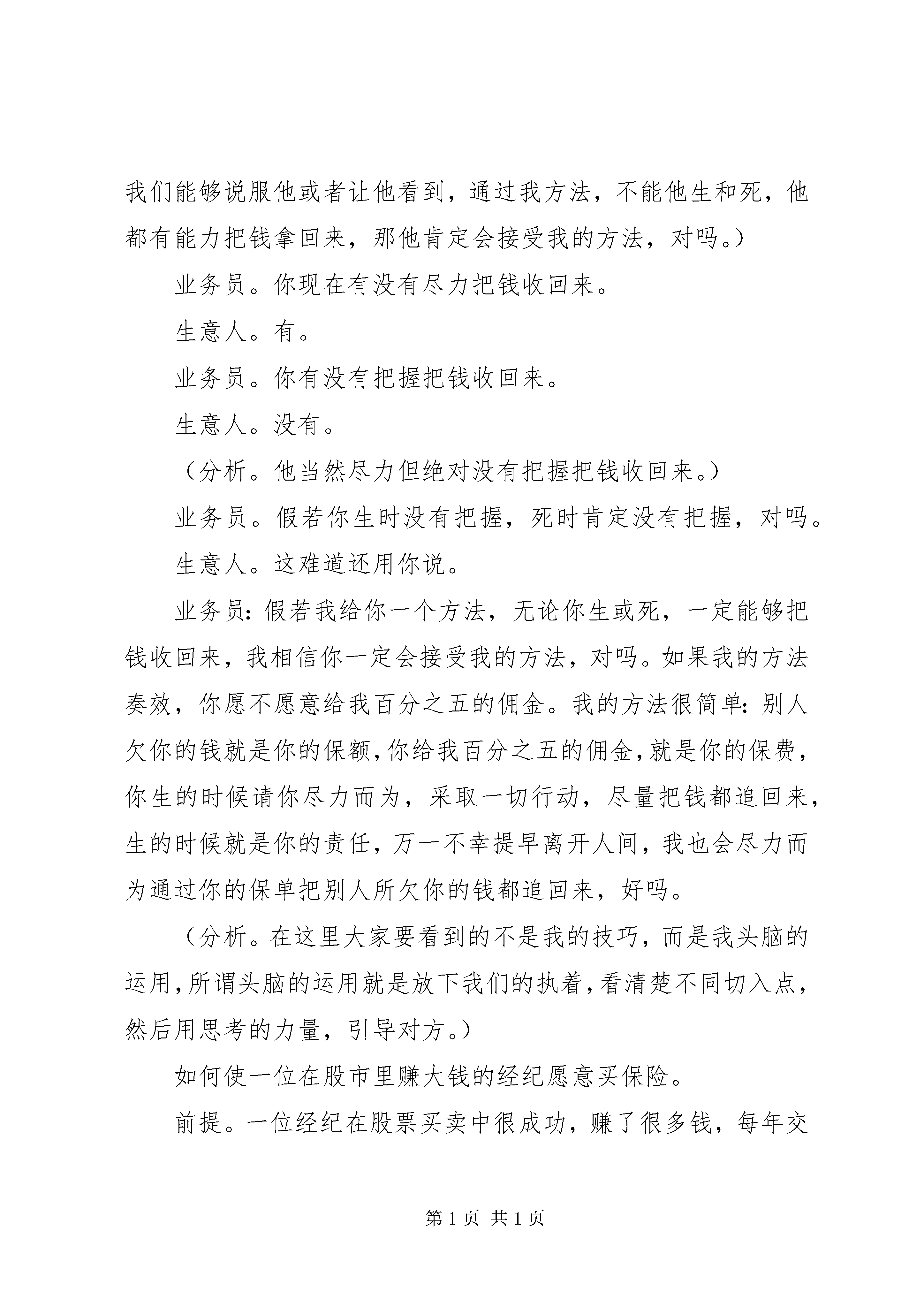 我们能够说服他或者让他看到，通过我方法，不能他生和死，他都有能力把钱拿回来，那他肯定会接受我的方法，对吗。）

业务员。你现在有没有尽力把钱收回来。

生意人。有。

业务员。你有没有把握把钱收回来。

生意人。没有。

（分析。他当然尽力但绝对没有把握把钱收回来。）

业务员。假若你生时没有把握，死时肯定没有把握，对吗。

生意人。这难道还用你说。

业务员：假若我给你一个方法，无论你生或死，一定能够把钱收回来，我相信你一定会接受我的方法，对吗。如果我的方法奏效，你愿不愿意给我百分之五的佣金。我的方法很简单：别人欠你的钱就是你的保额，你给我百分之五的佣金，就是你的保费，你生的时候请你尽力而为，采取一切行动，尽量把钱都追回来，生的时候就是你的责任，万一不幸提早离开人间，我也会尽力而为通过你的保单把别人所欠你的钱都追回来，好吗。

（分析。在这里大家要看到的不是我的技巧，而是我头脑的运用，所谓头脑的运用就是放下我们的执着，看清楚不同切入点，然后用思考的力量，引导对方。）

如何使一位在股市里赚大钱的经纪愿意买保险。

前提。一位经纪在股票买卖中很成功，赚了很多钱，每年交

第 1 页 共 1 页